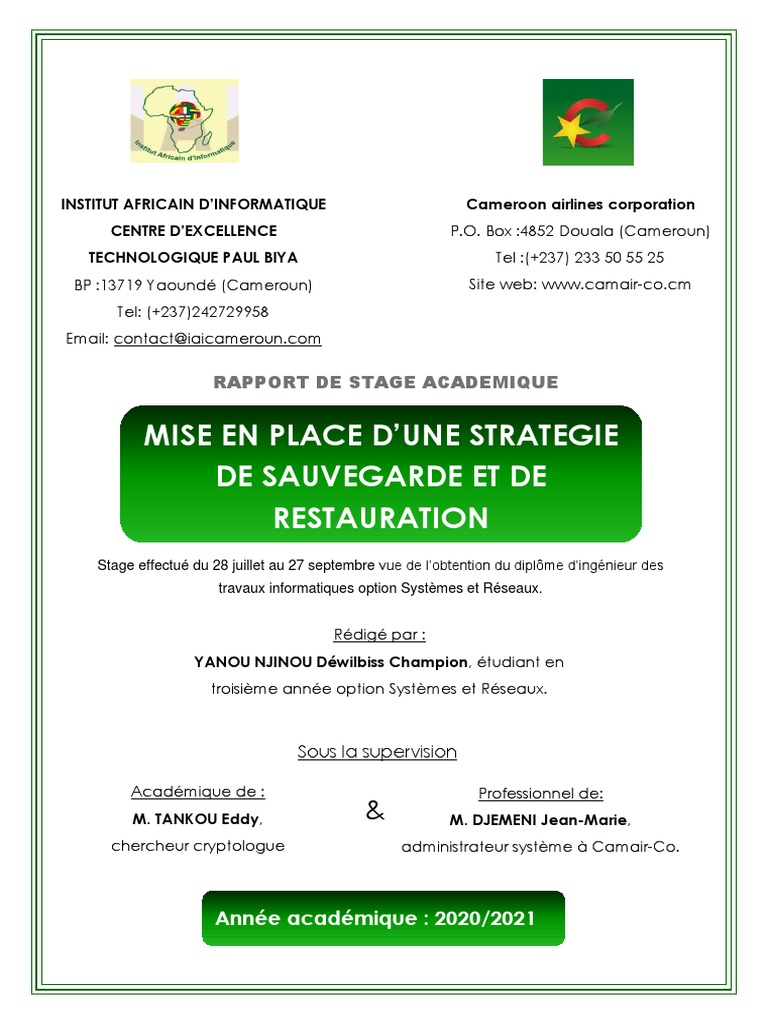 Institut Africain d'Informatique

INSTITUT AFRICAIN D'INFORMATIQUE
CENTRE D'EXCELLENCE
TECHNOLOGIQUE PAUL BIYA
BP :13719 Yaoundé (Cameroun)
Tel: (+237)242729958
Email: contact@iaicameroun.com

Cameroon airlines corporation
P.O. Box :4852 Douala (Cameroun)
Tel :(+237) 233 50 55 25
Site web: www.camair-co.cm

RAPPORT DE STAGE ACADEMIQUE

MISE EN PLACE D'UNE STRATEGIE DE SAUVEGARDE ET DE RESTAURATION

Stage effectué du 28 juillet au 27 septembre vue de l'obtention du diplôme d'ingénieur des travaux informatiques option Systèmes et Réseaux.

Rédigé par :
YANOU NJINOU Déwilbiss Champion, étudiant en troisième année option Systèmes et Réseaux.

Sous la supervision

Académique de :
M. TANKOU Eddy,
chercheur cryptologue

&

Professionnel de:
M. DJEMENI Jean-Marie,
administrateur système à Camair-Co.

Année académique : 2020/2021